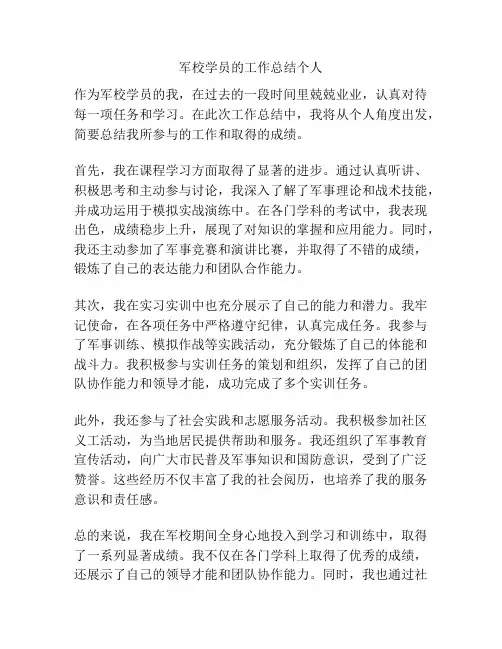 军校学员的工作总结个人

作为军校学员的我，在过去的一段时间里兢兢业业，认真对待每一项任务和学习。在此次工作总结中，我将从个人角度出发，简要总结我所参与的工作和取得的成绩。

首先，我在课程学习方面取得了显著的进步。通过认真听讲、积极思考和主动参与讨论，我深入了解了军事理论和战术技能，并成功运用于模拟实战演练中。在各门学科的考试中，我表现出色，成绩稳步上升，展现了对知识的掌握和应用能力。同时，我还主动参加了军事竞赛和演讲比赛，并取得了不错的成绩，锻炼了自己的表达能力和团队合作能力。

其次，我在实习实训中也充分展示了自己的能力和潜力。我牢记使命，在各项任务中严格遵守纪律，认真完成任务。我参与了军事训练、模拟作战等实践活动，充分锻炼了自己的体能和战斗力。我积极参与实训任务的策划和组织，发挥了自己的团队协作能力和领导才能，成功完成了多个实训任务。

此外，我还参与了社会实践和志愿服务活动。我积极参加社区义工活动，为当地居民提供帮助和服务。我还组织了军事教育宣传活动，向广大市民普及军事知识和国防意识，受到了广泛赞誉。这些经历不仅丰富了我的社会阅历，也培养了我的服务意识和责任感。

总的来说，我在军校期间全身心地投入到学习和训练中，取得了一系列显著成绩。我不仅在各门学科上取得了优秀的成绩，还展示了自己的领导才能和团队协作能力。同时，我也通过社